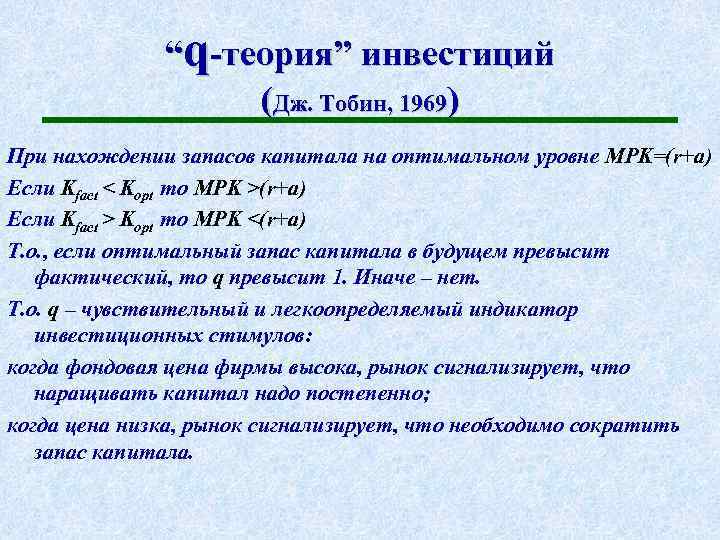 “q-теория” инвестиций

(Дж. Тобин, 1969)

При нахождении запасов капитала на оптимальном уровне MPK=(r+a)

Если $K_{fact} < K_{opt}$ то MPK >(r+a)

Если $K_{fact} > K_{opt}$ то MPK <(r+a)

Т.о., если оптимальный запас капитала в будущем превысит фактический, то q превысит 1. Иначе – нет.

Т.о. q – чувствительный и легкоопределяемый индикатор инвестиционных стимулов:

когда фондовая цена фирмы высока, рынок сигнализирует, что наращивать капитал надо постепенно;

когда цена низка, рынок сигнализирует, что необходимо сократить запас капитала.